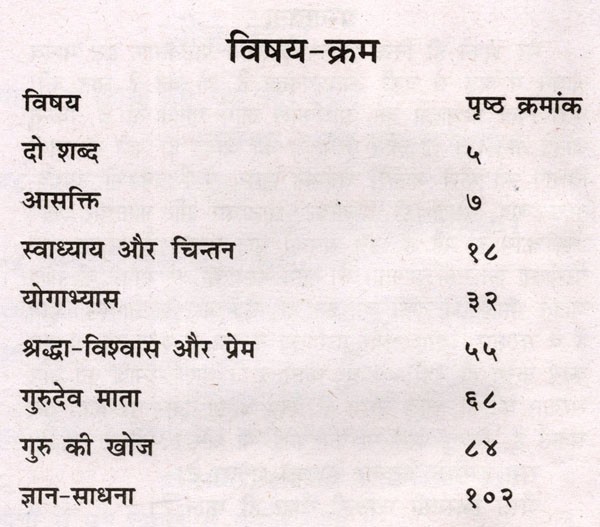 विषय-क्रम

| विषय | पृष्ठ क्रमांक |
|---|---|
| दो शब्द | ५ |
| आसक्ति | ७ |
| स्वाध्याय और चिन्तन | १८ |
| योगाभ्यास | ३२ |
| श्रद्धा-विश्वास और प्रेम | ५५ |
| गुरुदेव माता | ६८ |
| गुरु की खोज | ८४ |
| ज्ञान-साधना | १०२ |